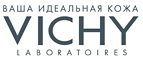 ВАША ИДЕАЛЬНАЯ КОЖА
VICHY
LABORATOIRES